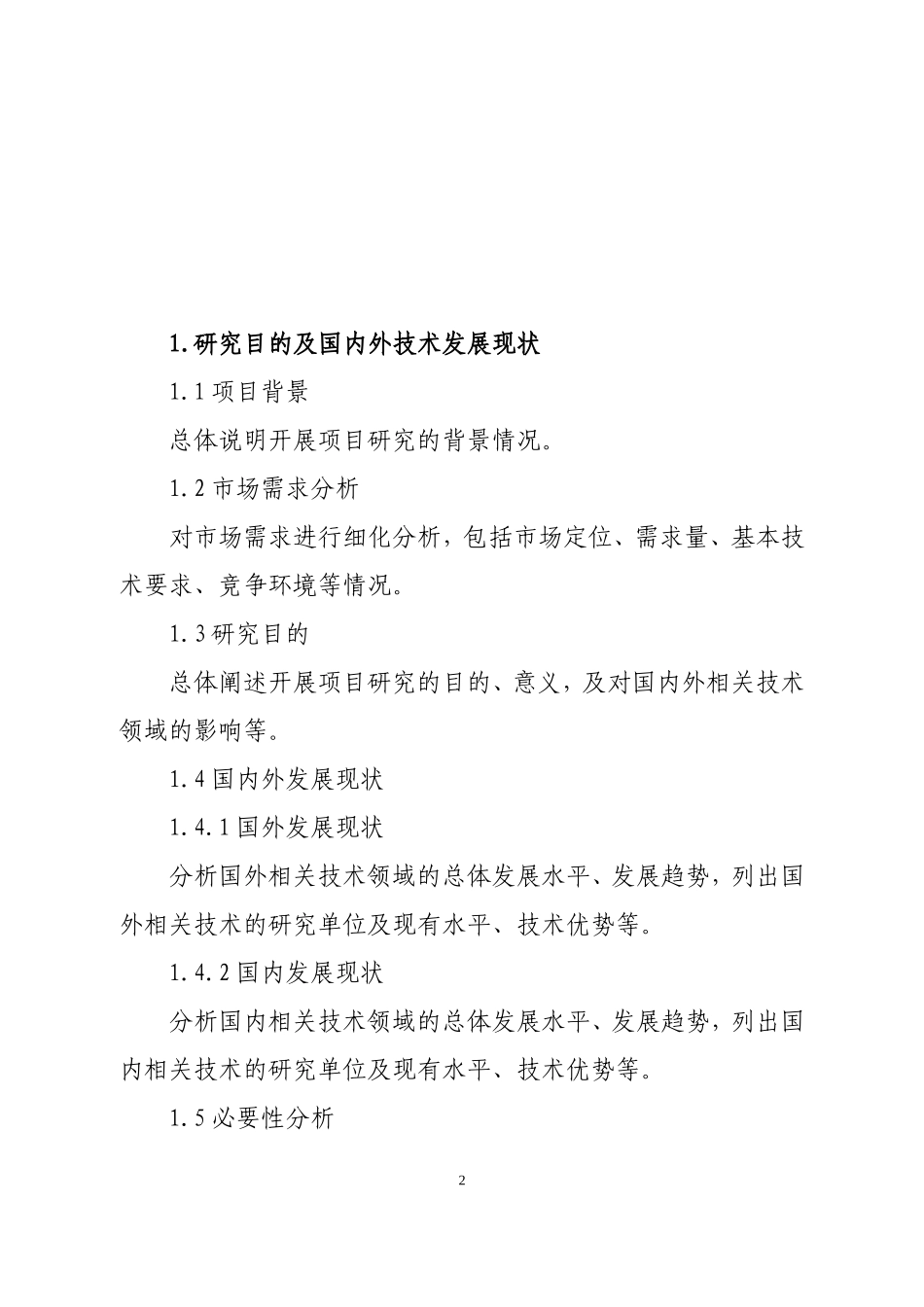 1.研究目的及国内外技术发展现状

1.1 项目背景

总体说明开展项目研究的背景情况。

1.2 市场需求分析

对市场需求进行细化分析，包括市场定位、需求量、基本技术要求、竞争环境等情况。

1.3 研究目的

总体阐述开展项目研究的目的、意义，及对国内外相关技术领域的影响等。

1.4 国内外发展现状

1.4.1 国外发展现状

分析国外相关技术领域的总体发展水平、发展趋势，列出国外相关技术的研究单位及现有水平、技术优势等。

1.4.2 国内发展现状

分析国内相关技术领域的总体发展水平、发展趋势，列出国内相关技术的研究单位及现有水平、技术优势等。

1.5 必要性分析

2